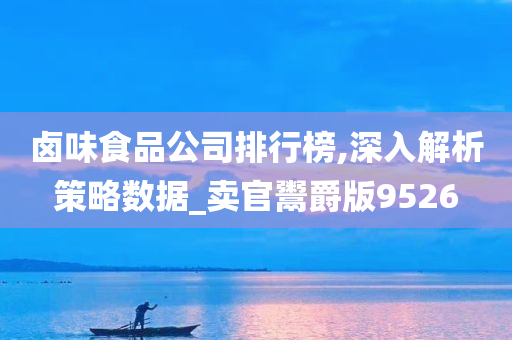 卤味食品公司排行榜,深入解析策略数据_卖官鬻爵版9526